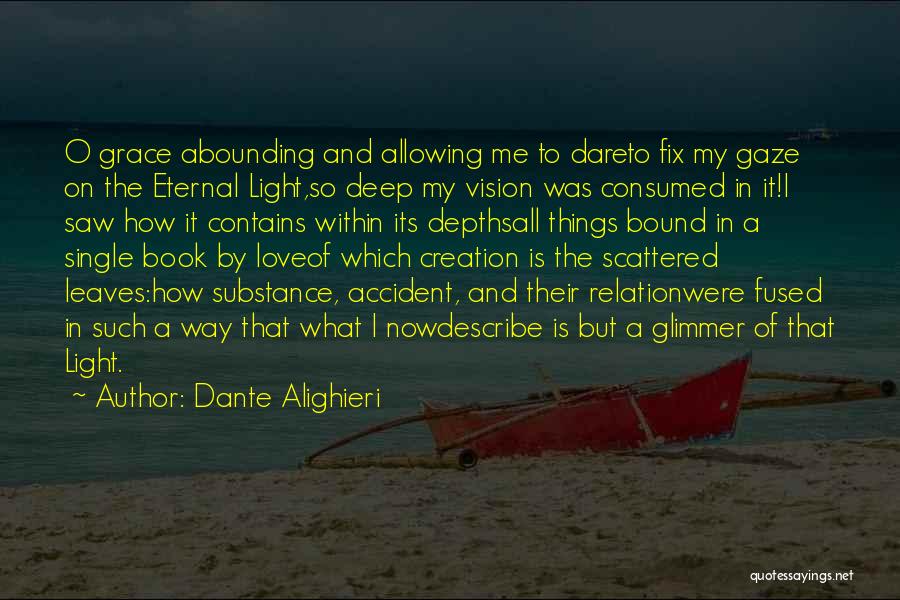 O grace abounding and allowing me to dareto fix my gaze on the Eternal Light,so deep my vision was consumed in it!I saw how it contains within its depthsall things bound in a single book by loveof which creation is the scattered leaves:how substance, accident, and their relationwere fused in such a way that what I nowdescribe is but a glimmer of that Light.

~ Author: Dante Alighieri

quotessayings.net